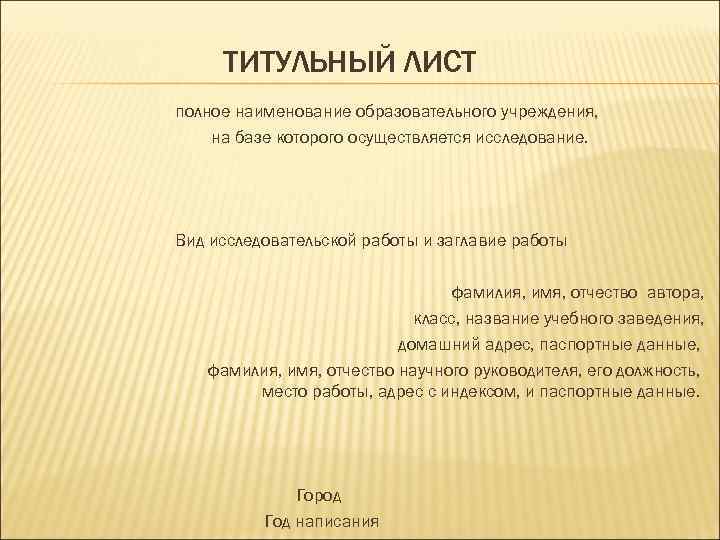 ТИТУЛЬНЫЙ ЛИСТ

полное наименование образовательного учреждения,
на базе которого осуществляется исследование.

Вид исследовательской работы и заглавие работы

фамилия, имя, отчество автора,
класс, название учебного заведения,
домашний адрес, паспортные данные,
фамилия, имя, отчество научного руководителя, его должность,
место работы, адрес с индексом, и паспортные данные.

Город
Год написания